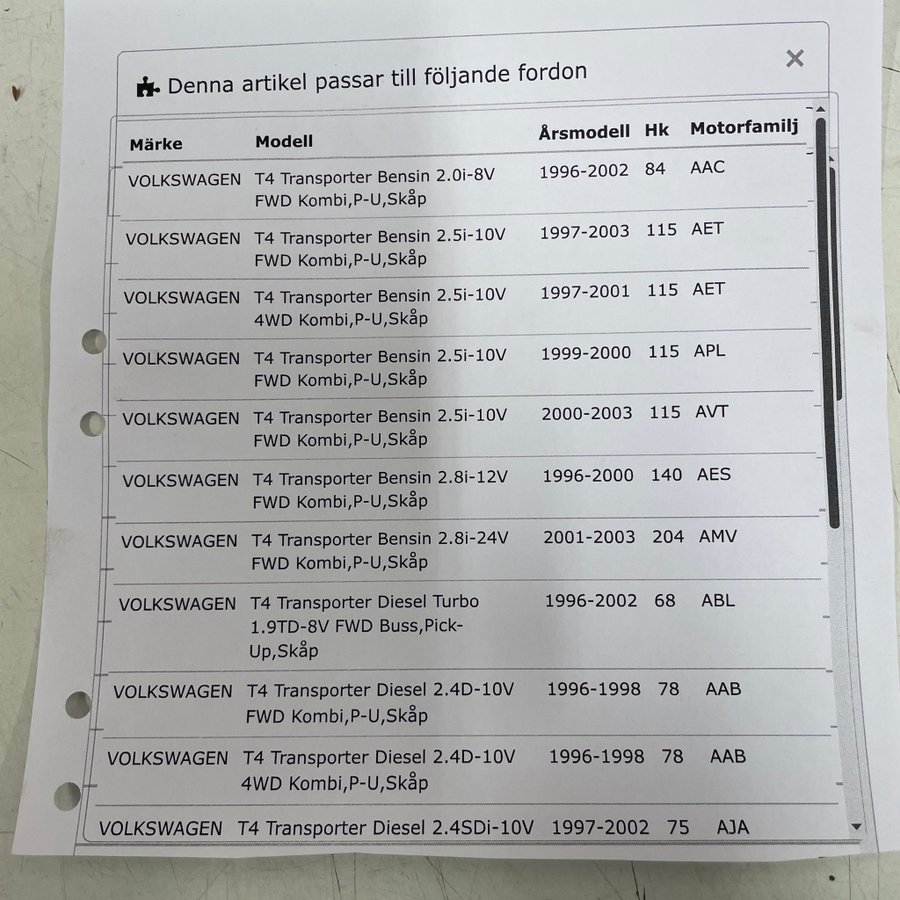 Denna artikel passar till följande fordon ×

| Märke | Modell | Årsmodell | Hk | Motorfamilj |
|---|---|---|---|---|
| VOLKSWAGEN | T4 Transporter Bensin 2.0i-8V FWD Kombi,P-U,Skåp | 1996-2002 | 84 | AAC |
| VOLKSWAGEN | T4 Transporter Bensin 2.5i-10V FWD Kombi,P-U,Skåp | 1997-2003 | 115 | AET |
| VOLKSWAGEN | T4 Transporter Bensin 2.5i-10V 4WD Kombi,P-U,Skåp | 1997-2001 | 115 | AET |
| VOLKSWAGEN | T4 Transporter Bensin 2.5i-10V FWD Kombi,P-U,Skåp | 1999-2000 | 115 | APL |
| VOLKSWAGEN | T4 Transporter Bensin 2.5i-10V FWD Kombi,P-U,Skåp | 2000-2003 | 115 | AVT |
| VOLKSWAGEN | T4 Transporter Bensin 2.8i-12V FWD Kombi,P-U,Skåp | 1996-2000 | 140 | AES |
| VOLKSWAGEN | T4 Transporter Bensin 2.8i-24V FWD Kombi,P-U,Skåp | 2001-2003 | 204 | AMV |
| VOLKSWAGEN | T4 Transporter Diesel Turbo 1.9TD-8V FWD Buss,Pick-Up,Skåp | 1996-2002 | 68 | ABL |
| VOLKSWAGEN | T4 Transporter Diesel 2.4D-10V FWD Kombi,P-U,Skåp | 1996-1998 | 78 | AAB |
| VOLKSWAGEN | T4 Transporter Diesel 2.4D-10V 4WD Kombi,P-U,Skåp | 1996-1998 | 78 | AAB |
| VOLKSWAGEN | T4 Transporter Diesel 2.4SDi-10V | 1997-2002 | 75 | AJA |